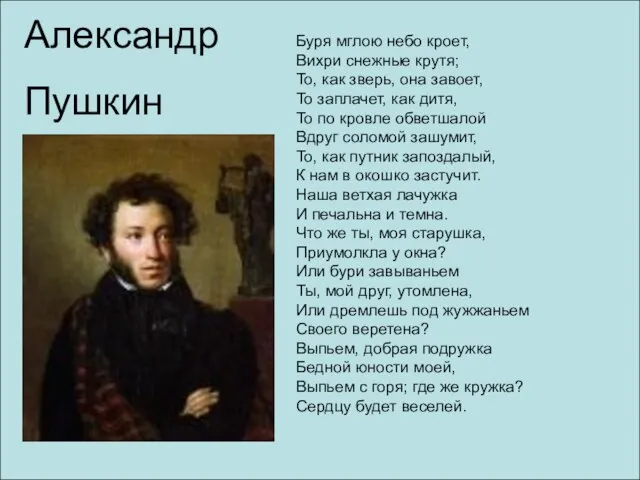 Александр

Пушкин

Буря мглою небо кроет,
Вихри снежные крутя;
То, как зверь, она завоет,
То заплачет, как дитя,
То по кровле обветшалой
Вдруг соломой зашумит,
То, как путник запоздалый,
К нам в окошко застучит.
Наша ветхая лачужка
И печальна и темна.
Что же ты, моя старушка,
Приумолкла у окна?
Или бури завываньем
Ты, мой друг, утомлена,
Или дремлешь под жужжаньем
Своего веретена?
Выпьем, добрая подружка
Бедной юности моей,
Выпьем с горя; где же кружка?
Сердцу будет веселей.